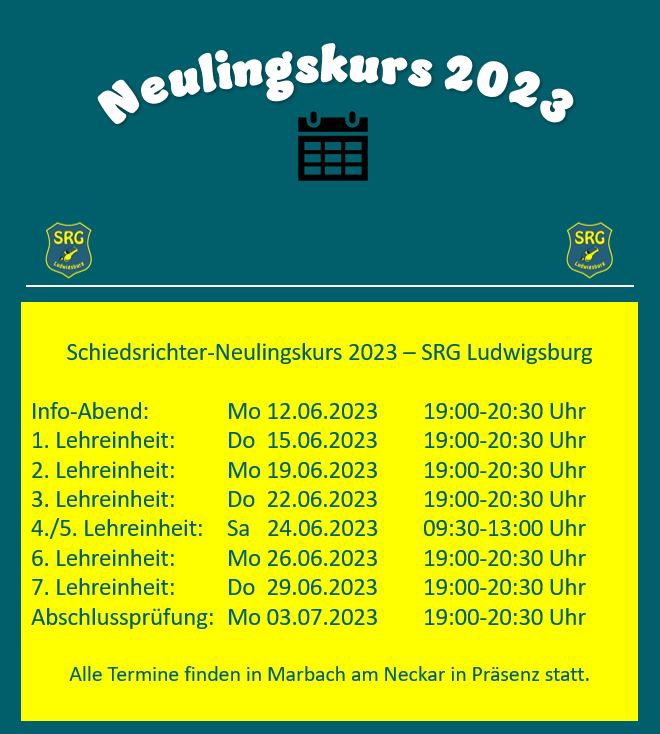 Neulingskurs 2023

SRG
Ludwigsburg

SRG
Ludwigsburg

Schiedsrichter-Neulingskurs 2023 – SRG Ludwigsburg

Info-Abend: Mo 12.06.2023 19:00-20:30 Uhr
1. Lehreinheit: Do 15.06.2023 19:00-20:30 Uhr
2. Lehreinheit: Mo 19.06.2023 19:00-20:30 Uhr
3. Lehreinheit: Do 22.06.2023 19:00-20:30 Uhr
4./5. Lehreinheit: Sa 24.06.2023 09:30-13:00 Uhr
6. Lehreinheit: Mo 26.06.2023 19:00-20:30 Uhr
7. Lehreinheit: Do 29.06.2023 19:00-20:30 Uhr
Abschlussprüfung: Mo 03.07.2023 19:00-20:30 Uhr

Alle Termine finden in Marbach am Neckar in Präsenz statt.